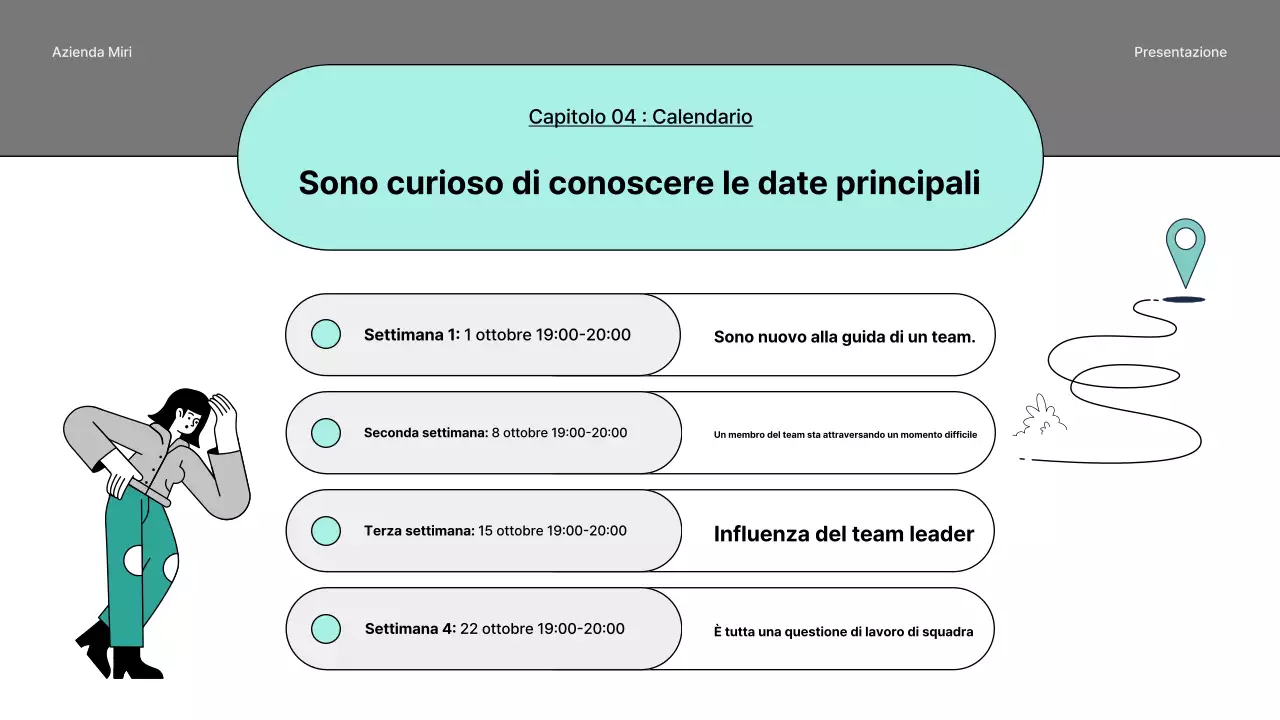 Azienda Miri

Presentazione

Capitolo 04 : Calendario

Sono curioso di conoscere le date principali

Settimana 1: 1 ottobre 19:00-20:00

Sono nuovo alla guida di un team.

Seconda settimana: 8 ottobre 19:00-20:00

Un membro del team sta attraversando un momento difficile

Terza settimana: 15 ottobre 19:00-20:00

Influenza del team leader

Settimana 4: 22 ottobre 19:00-20:00

È tutta una questione di lavoro di squadra